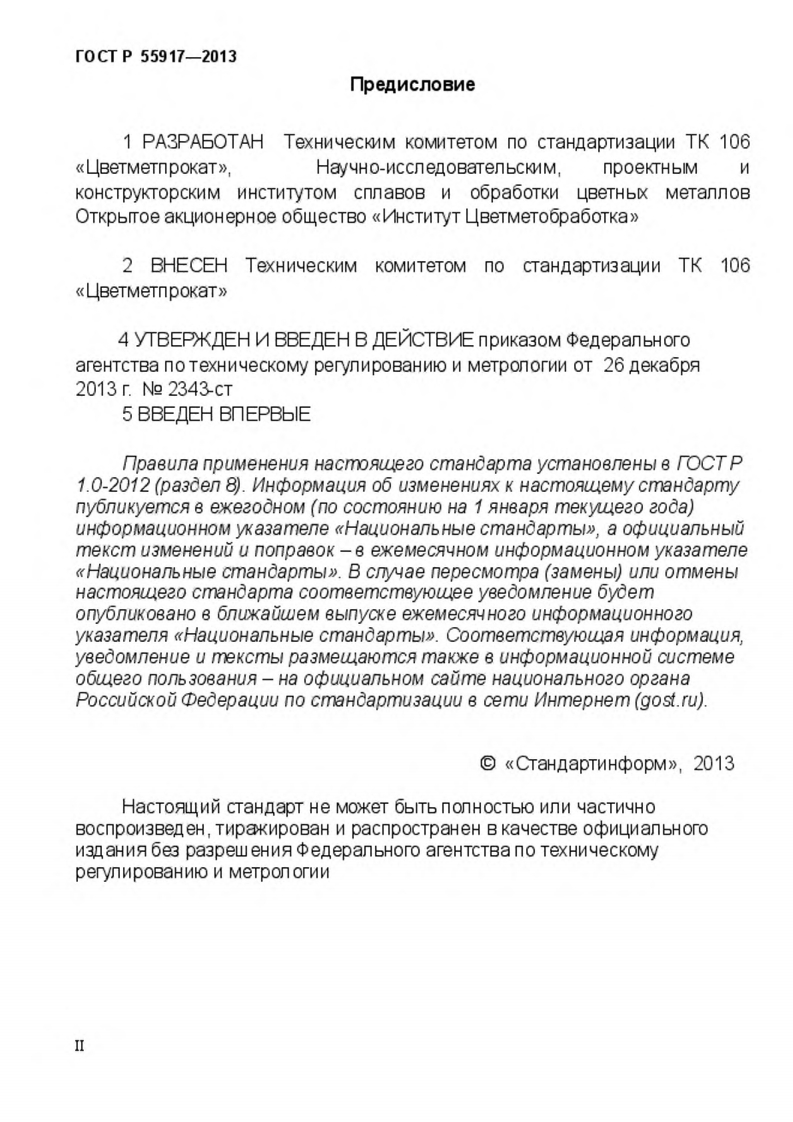 ГОСТ Р 55917—2013

Предисловие

1 РАЗРАБОТАН Техническим комитетом по стандартизации ТК 106 «Цветметпрокат», Научно-исследовательским, проектным и конструкторским институтом сплавов и обработки цветных металлов Открытое акционерное общество «Институт Цветметобработка»

2 ВНЕСЕН Техническим комитетом по стандартизации ТК 106 «Цветметпрокат»

4 УТВЕРЖДЕН И ВВЕДЕН В ДЕЙСТВИЕ приказом Федерального агентства по техническому регулированию и метрологии от 26 декабря 2013 г. № 2343-ст

5 ВВЕДЕН ВПЕРВЫЕ

Правила применения настоящего стандарта установлены в ГОСТ Р 1.0-2012 (раздел 8). Информация об изменениях к настоящему стандарту публикуется в ежегодном (по состоянию на 1 января текущего года) информационном указателе «Национальные стандарты», а официальный текст изменений и поправок – в ежемесячном информационном указателе «Национальные стандарты». В случае пересмотра (замены) или отмены настоящего стандарта соответствующее уведомление будет опубликовано в ближайшем выпуске ежемесячного информационного указателя «Национальные стандарты». Соответствующая информация, уведомление и тексты размещаются также в информационной системе общего пользования – на официальном сайте национального органа Российской Федерации по стандартизации в сети Интернет (gost.ru).

© «Стандартинформ», 2013

Настоящий стандарт не может быть полностью или частично воспроизведен, тиражирован и распространен в качестве официального издания без разрешения Федерального агентства по техническому регулированию и метрологии

II